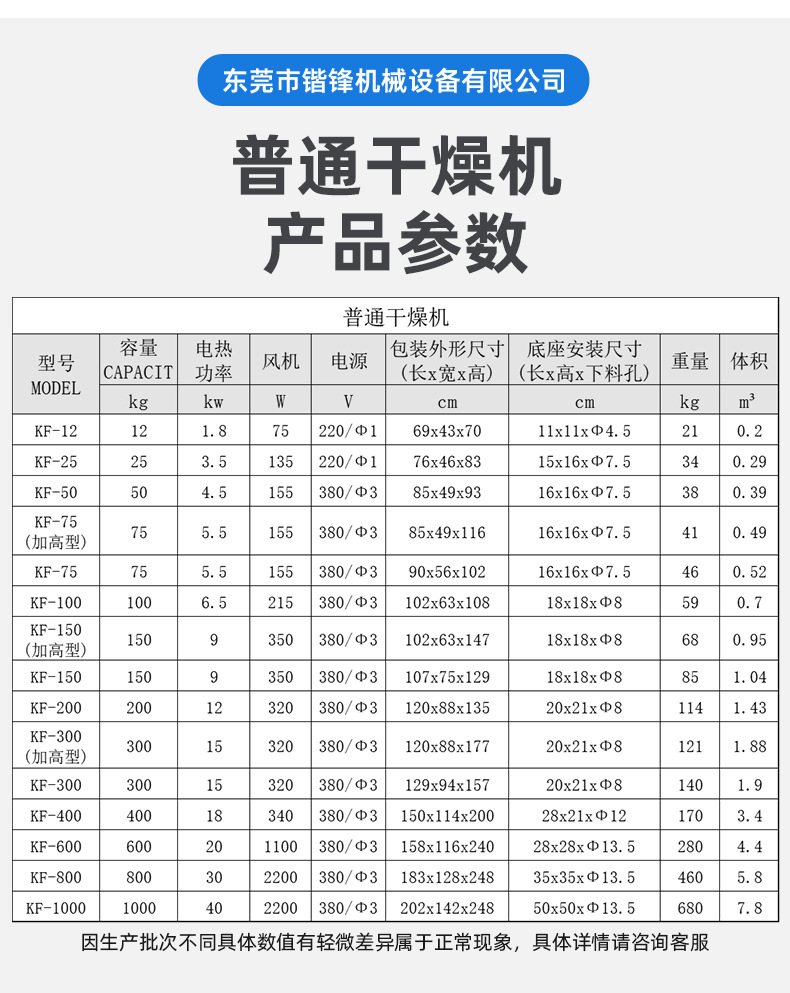 东莞市锴锋机械设备有限公司

普通干燥机
产品参数

| 普通干燥机 | | | | | | | | |
|---|---|---|---|---|---|---|---|---|
| 型号 MODEL | 容量 CAPACIT | 电热功率 | 风机 | 电源 | 包装外形尺寸 (长x宽x高) | 底座安装尺寸 (长x高x下料孔) | 重量 | 体积 |
| | kg | kw | W | V | cm | cm | kg | $m^3$ |
| KF-12 | 12 | 1.8 | 75 | 220/Φ1 | 69x43x70 | 11x11xΦ4.5 | 21 | 0.2 |
| KF-25 | 25 | 3.5 | 135 | 220/Φ1 | 76x46x83 | 15x16xΦ7.5 | 34 | 0.29 |
| KF-50 | 50 | 4.5 | 155 | 380/Φ3 | 85x49x93 | 16x16xΦ7.5 | 38 | 0.39 |
| KF-75 (加高型) | 75 | 5.5 | 155 | 380/Φ3 | 85x49x116 | 16x16xΦ7.5 | 41 | 0.49 |
| KF-75 | 75 | 5.5 | 155 | 380/Φ3 | 90x56x102 | 16x16xΦ7.5 | 46 | 0.52 |
| KF-100 | 100 | 6.5 | 215 | 380/Φ3 | 102x63x108 | 18x18xΦ8 | 59 | 0.7 |
| KF-150 (加高型) | 150 | 9 | 350 | 380/Φ3 | 102x63x147 | 18x18xΦ8 | 68 | 0.95 |
| KF-150 | 150 | 9 | 350 | 380/Φ3 | 107x75x129 | 18x18xΦ8 | 85 | 1.04 |
| KF-200 | 200 | 12 | 320 | 380/Φ3 | 120x88x135 | 20x21xΦ8 | 114 | 1.43 |
| KF-300 (加高型) | 300 | 15 | 320 | 380/Φ3 | 120x88x177 | 20x21xΦ8 | 121 | 1.88 |
| KF-300 | 300 | 15 | 320 | 380/Φ3 | 129x94x157 | 20x21xΦ8 | 140 | 1.9 |
| KF-400 | 400 | 18 | 340 | 380/Φ3 | 150x114x200 | 28x21xΦ12 | 170 | 3.4 |
| KF-600 | 600 | 20 | 1100 | 380/Φ3 | 158x116x240 | 28x28xΦ13.5 | 280 | 4.4 |
| KF-800 | 800 | 30 | 2200 | 380/Φ3 | 183x128x248 | 35x35xΦ13.5 | 460 | 5.8 |
| KF-1000 | 1000 | 40 | 2200 | 380/Φ3 | 202x142x248 | 50x50xΦ13.5 | 680 | 7.8 |

因生产批次不同具体数值有轻微差异属于正常现象，具体详情请咨询客服